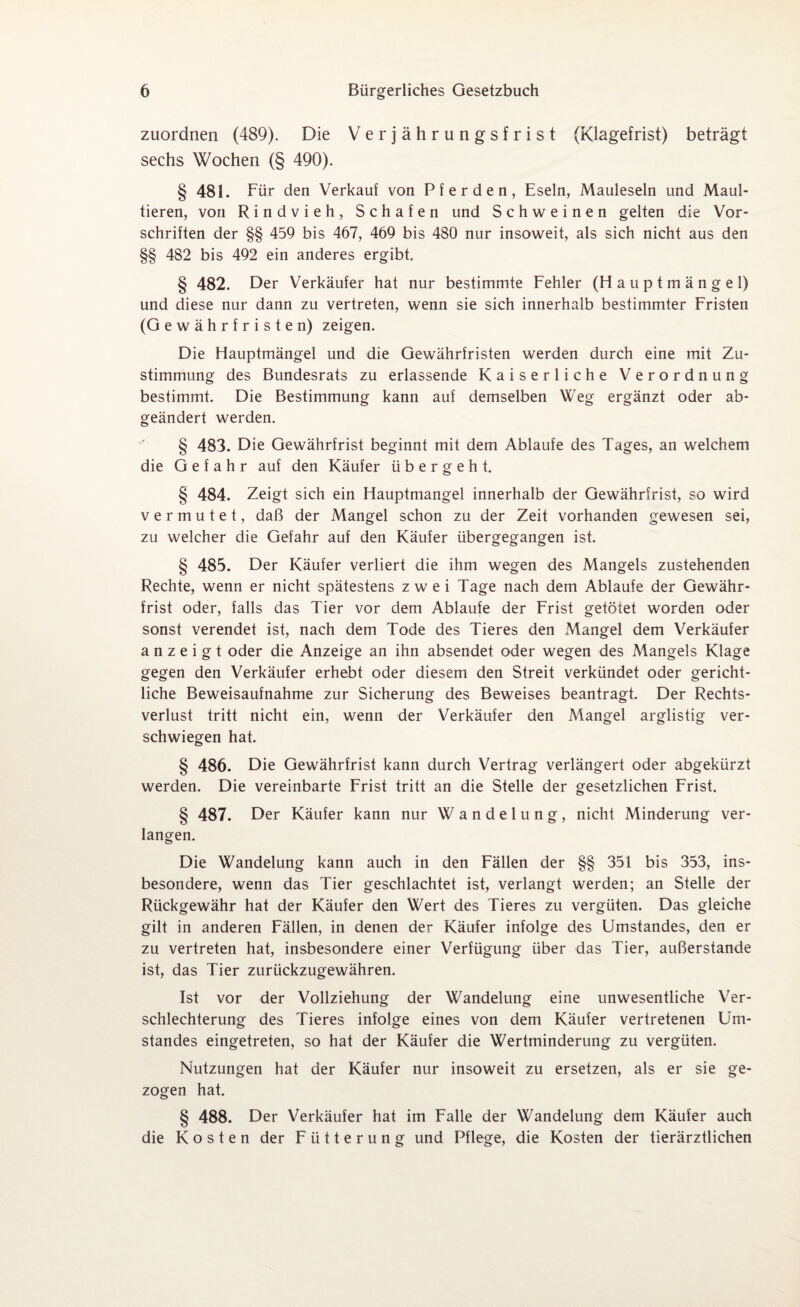 6 Bürgerliches Gesetzbuch

zuordnen (489). Die Verjährungsfrist (Klagefrist) beträgt sechs Wochen (§ 490).

§ 481. Für den Verkauf von Pferden, Eseln, Mauleseln und Maultieren, von Rindvieh, Schafen und Schweinen gelten die Vorschriften der §§ 459 bis 467, 469 bis 480 nur insoweit, als sich nicht aus den §§ 482 bis 492 ein anderes ergibt.

§ 482. Der Verkäufer hat nur bestimmte Fehler (Hauptmängel) und diese nur dann zu vertreten, wenn sie sich innerhalb bestimmter Fristen (Gewährfristen) zeigen.

Die Hauptmängel und die Gewährfristen werden durch eine mit Zustimmung des Bundesrats zu erlassende Kaiserliche Verordnung bestimmt. Die Bestimmung kann auf demselben Weg ergänzt oder abgeändert werden.

§ 483. Die Gewährfrist beginnt mit dem Ablaufe des Tages, an welchem die Gefahr auf den Käufer übergeht.

§ 484. Zeigt sich ein Hauptmangel innerhalb der Gewährfrist, so wird vermutet, daß der Mangel schon zu der Zeit vorhanden gewesen sei, zu welcher die Gefahr auf den Käufer übergegangen ist.

§ 485. Der Käufer verliert die ihm wegen des Mangels zustehenden Rechte, wenn er nicht spätestens zwei Tage nach dem Ablaufe der Gewährfrist oder, falls das Tier vor dem Ablaufe der Frist getötet worden oder sonst verendet ist, nach dem Tode des Tieres den Mangel dem Verkäufer anzeigt oder die Anzeige an ihn absendet oder wegen des Mangels Klage gegen den Verkäufer erhebt oder diesem den Streit verkündet oder gerichtliche Beweisaufnahme zur Sicherung des Beweises beantragt. Der Rechtsverlust tritt nicht ein, wenn der Verkäufer den Mangel arglistig verschwiegen hat.

§ 486. Die Gewährfrist kann durch Vertrag verlängert oder abgekürzt werden. Die vereinbarte Frist tritt an die Stelle der gesetzlichen Frist.

§ 487. Der Käufer kann nur Wandelung, nicht Minderung verlangen.

Die Wandelung kann auch in den Fällen der §§ 351 bis 353, insbesondere, wenn das Tier geschlachtet ist, verlangt werden; an Stelle der Rückgewähr hat der Käufer den Wert des Tieres zu vergüten. Das gleiche gilt in anderen Fällen, in denen der Käufer infolge des Umstandes, den er zu vertreten hat, insbesondere einer Verfügung über das Tier, außerstande ist, das Tier zurückzugewähren.

Ist vor der Vollziehung der Wandelung eine unwesentliche Verschlechterung des Tieres infolge eines von dem Käufer vertretenen Umstandes eingetreten, so hat der Käufer die Wertminderung zu vergüten.

Nutzungen hat der Käufer nur insoweit zu ersetzen, als er sie gezogen hat.

§ 488. Der Verkäufer hat im Falle der Wandelung dem Käufer auch die Kosten der Fütterung und Pflege, die Kosten der tierärztlichen